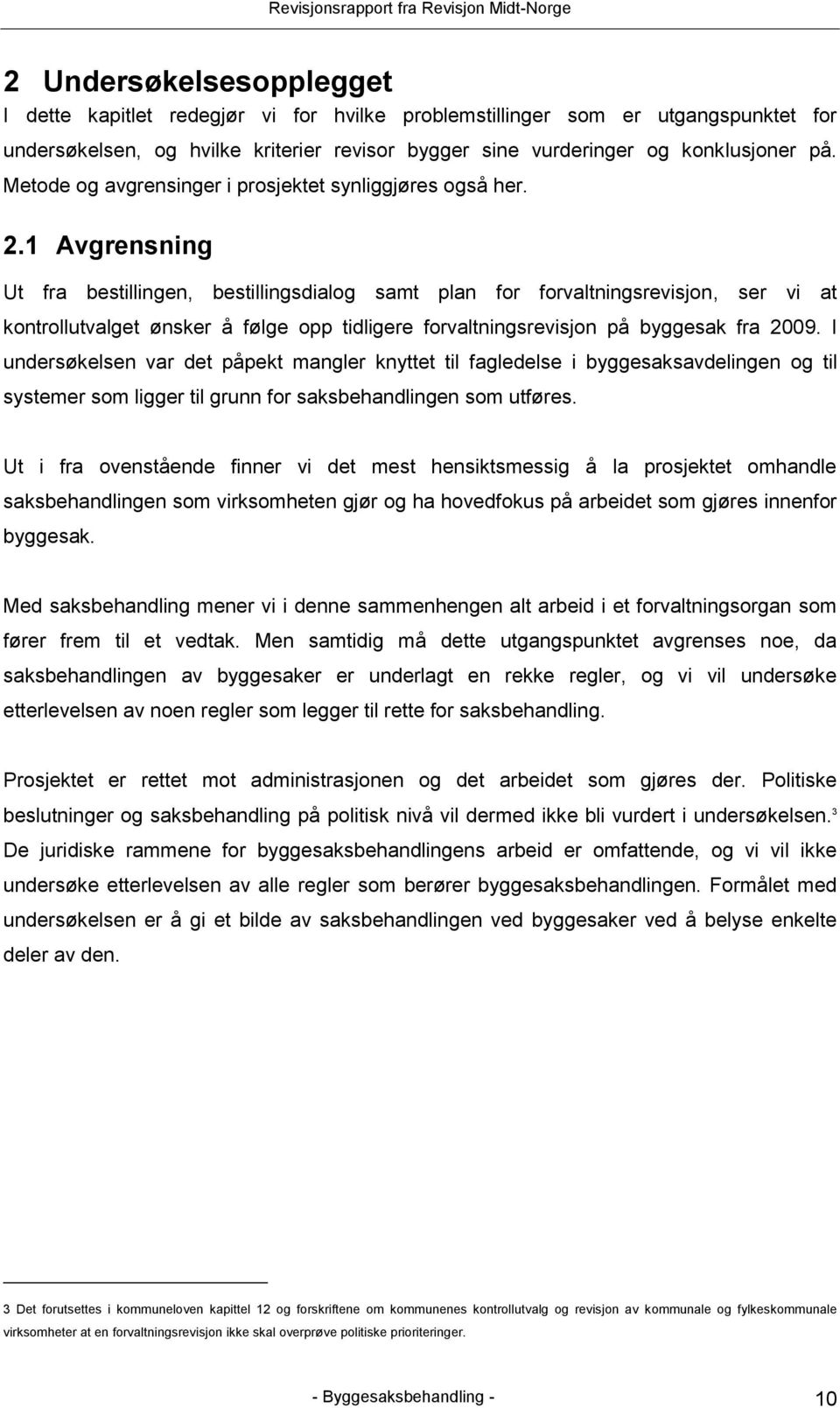 Revisjonsrapport fra Revisjon Midt-Norge

2 Undersøkelsesopplegget

I dette kapitlet redegjør vi for hvilke problemstillinger som er utgangspunktet for undersøkelsen, og hvilke kriterier revisor bygger sine vurderinger og konklusjoner på. Metode og avgrensinger i prosjektet synliggjøres også her.

2.1 Avgrensning

Ut fra bestillingen, bestillingsdialog samt plan for forvaltningsrevisjon, ser vi at kontrollutvalget ønsker å følge opp tidligere forvaltningsrevisjon på byggesak fra 2009. I undersøkelsen var det påpekt mangler knyttet til fagledelse i byggesaksavdelingen og til systemer som ligger til grunn for saksbehandlingen som utføres.

Ut i fra ovenstående finner vi det mest hensiktsmessig å la prosjektet omhandle saksbehandlingen som virksomheten gjør og ha hovedfokus på arbeidet som gjøres innenfor byggesak.

Med saksbehandling mener vi i denne sammenhengen alt arbeid i et forvaltningsorgan som fører frem til et vedtak. Men samtidig må dette utgangspunktet avgrenses noe, da saksbehandlingen av byggesaker er underlagt en rekke regler, og vi vil undersøke etterlevelsen av noen regler som legger til rette for saksbehandling.

Prosjektet er rettet mot administrasjonen og det arbeidet som gjøres der. Politiske beslutninger og saksbehandling på politisk nivå vil dermed ikke bli vurdert i undersøkelsen.$^3$ De juridiske rammene for byggesaksbehandlingens arbeid er omfattende, og vi vil ikke undersøke etterlevelsen av alle regler som berører byggesaksbehandlingen. Formålet med undersøkelsen er å gi et bilde av saksbehandlingen ved byggesaker ved å belyse enkelte deler av den.

3 Det forutsettes i kommuneloven kapittel 12 og forskriftene om kommunenes kontrollutvalg og revisjon av kommunale og fylkeskommunale virksomheter at en forvaltningsrevisjon ikke skal overprøve politiske prioriteringer.

- Byggesaksbehandling -

10